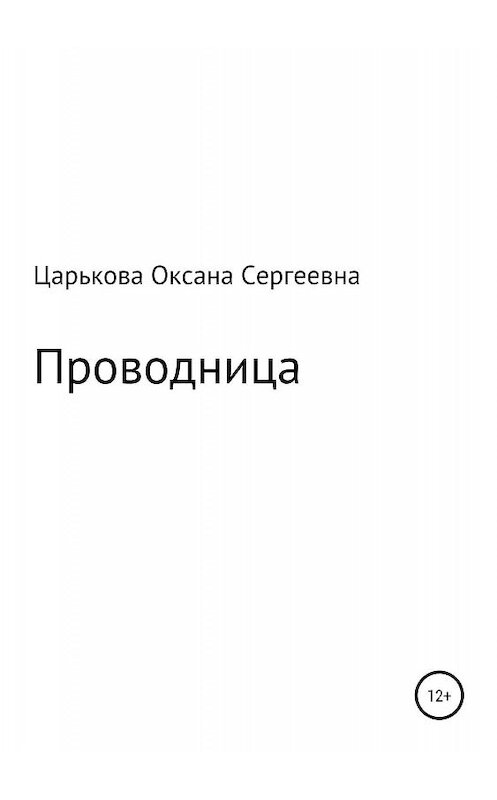 Царькова Оксана Сергеевна

Проводница

12+